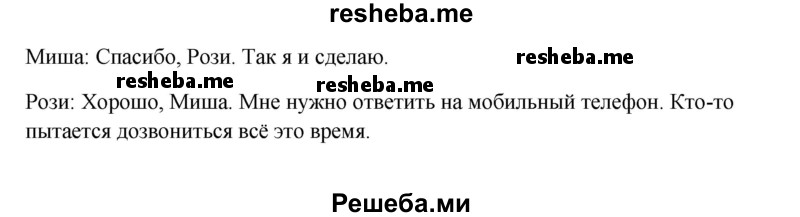 resheba.me

Миша: Спасибо, Рози. Так я и сделаю. resheba.me

resheba.me resheba.me

Рози: Хорошо, Миша. Мне нужно ответить на мобильный телефон. Кто-то пытается дозвониться всё это время.

Решеба.ми